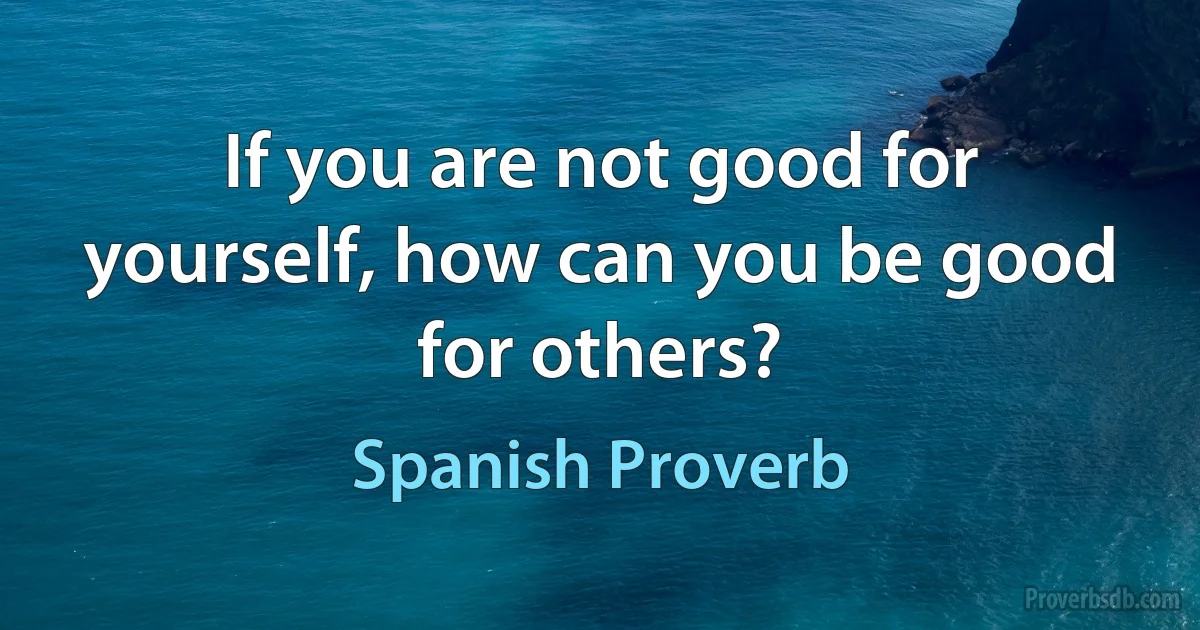 If you are not good for yourself, how can you be good for others?

Spanish Proverb

Proverbsdb.com